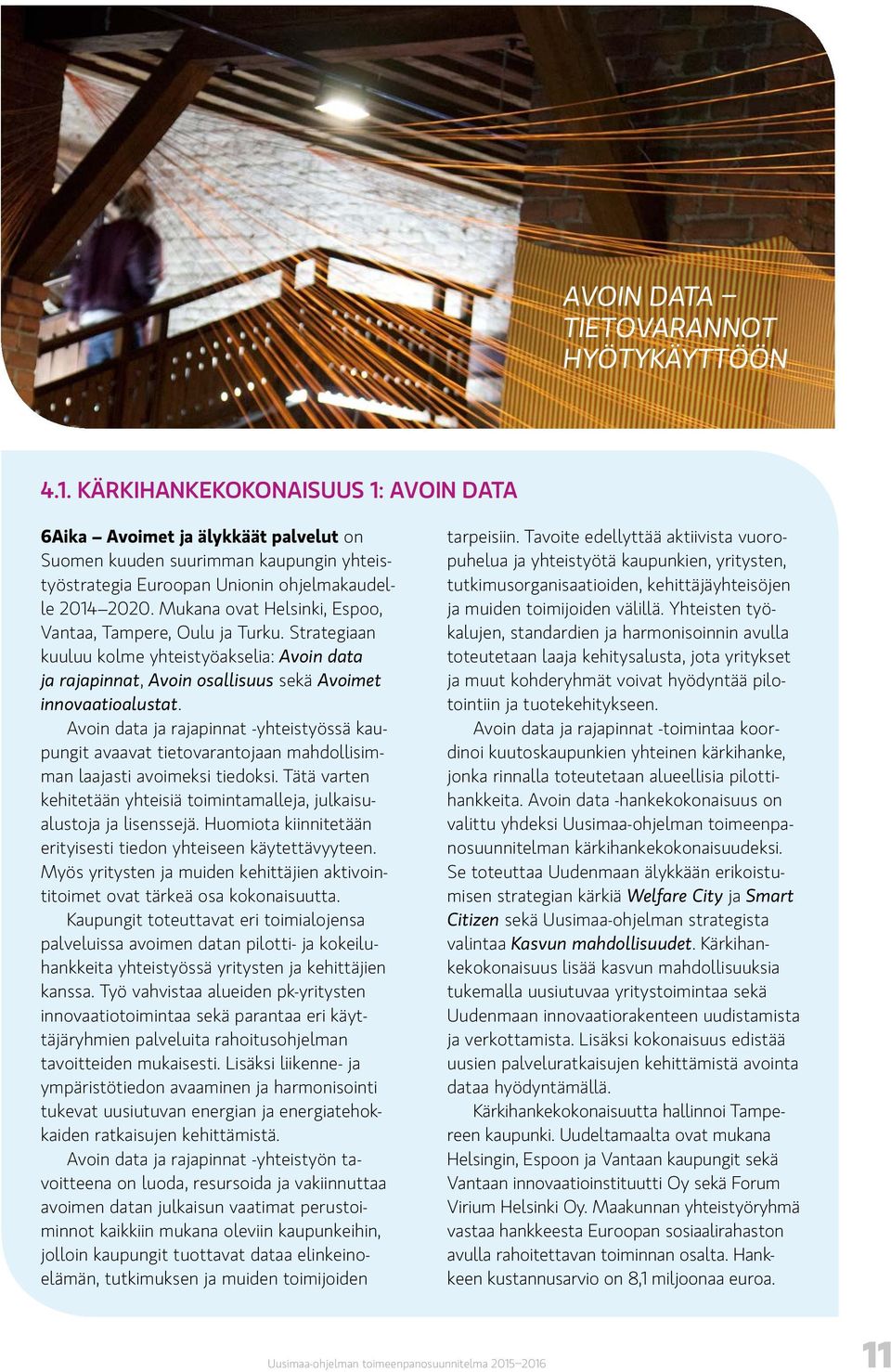 AVOIN DATA – TIETOVARANNOT HYÖTYKÄYTTÖÖN

4.1. KÄRKIHANKEKOKONAISUUS 1: AVOIN DATA

6Aika – Avoimet ja älykkäät palvelut on Suomen kuuden suurimman kaupungin yhteistyöstrategia Euroopan Unionin ohjelmakaudelle 2014–2020. Mukana ovat Helsinki, Espoo, Vantaa, Tampere, Oulu ja Turku. Strategiaan kuuluu kolme yhteistyöakselia: Avoin data ja rajapinnat, Avoin osallisuus sekä Avoimet innovaatioalustat.

Avoin data ja rajapinnat -yhteistyössä kaupungit avaavat tietovarantojaan mahdollisimman laajasti avoimeksi tiedoksi. Tätä varten kehitetään yhteisiä toimintamalleja, julkaisualustoja ja lisenssejä. Huomiota kiinnitetään erityisesti tiedon yhteiseen käytettävyyteen. Myös yritysten ja muiden kehittäjien aktivointitoimet ovat tärkeä osa kokonaisuutta.

Kaupungit toteuttavat eri toimialojensa palveluissa avoimen datan pilotti- ja kokeiluhankkeita yhteistyössä yritysten ja kehittäjien kanssa. Työ vahvistaa alueiden pk-yritysten innovaatiotoimintaa sekä parantaa eri käyttäjäryhmien palveluita rahoitusohjelman tavoitteiden mukaisesti. Lisäksi liikenne- ja ympäristötiedon avaaminen ja harmonisointi tukevat uusiutuvan energian ja energiatehokkaiden ratkaisujen kehittämistä.

Avoin data ja rajapinnat -yhteistyön tavoitteena on luoda, resursoida ja vakiinnuttaa avoimen datan julkaisun vaatimat perustoiminnot kaikkiin mukana oleviin kaupunkeihin, jolloin kaupungit tuottavat dataa elinkeinoelämän, tutkimuksen ja muiden toimijoiden tarpeisiin. Tavoite edellyttää aktiivista vuoropuhelua ja yhteistyötä kaupunkien, yritysten, tutkimusorganisaatioiden, kehittäjäyhteisöjen ja muiden toimijoiden välillä. Yhteisten työkalujen, standardien ja harmonisoinnin avulla toteutetaan laaja kehitysalusta, jota yritykset ja muut kohderyhmät voivat hyödyntää pilotointiin ja tuotekehitykseen.

Avoin data ja rajapinnat -toimintaa koordinoi kuutoskaupunkien yhteinen kärkihanke, jonka rinnalla toteutetaan alueellisia pilottihankkeita. Avoin data -hankekokonaisuus on valittu yhdeksi Uusimaa-ohjelman toimeenpanosuunnitelman kärkihankekokonaisuudeksi. Se toteuttaa Uudenmaan älykkään erikoistumisen strategian kärkiä Welfare City ja Smart Citizen sekä Uusimaa-ohjelman strategista valintaa Kasvun mahdollisuudet. Kärkihankekokonaisuus lisää kasvun mahdollisuuksia tukemalla uusiutuvaa yritystoimintaa sekä Uudenmaan innovaatiorakenteen uudistamista ja verkottamista. Lisäksi kokonaisuus edistää uusien palveluratkaisujen kehittämistä avointa dataa hyödyntämällä.

Kärkihankekokonaisuutta hallinnoi Tampereen kaupunki. Uudeltamaalta ovat mukana Helsingin, Espoon ja Vantaan kaupungit sekä Vantaan innovaatioinstituutti Oy sekä Forum Virium Helsinki Oy. Maakunnan yhteistyöryhmä vastaa hankkeesta Euroopan sosiaalirahaston avulla rahoitettavan toiminnan osalta. Hankkeen kustannusarvio on 8,1 miljoonaa euroa.

Uusimaa-ohjelman toimeenpanosuunnitelma 2015–2016 11